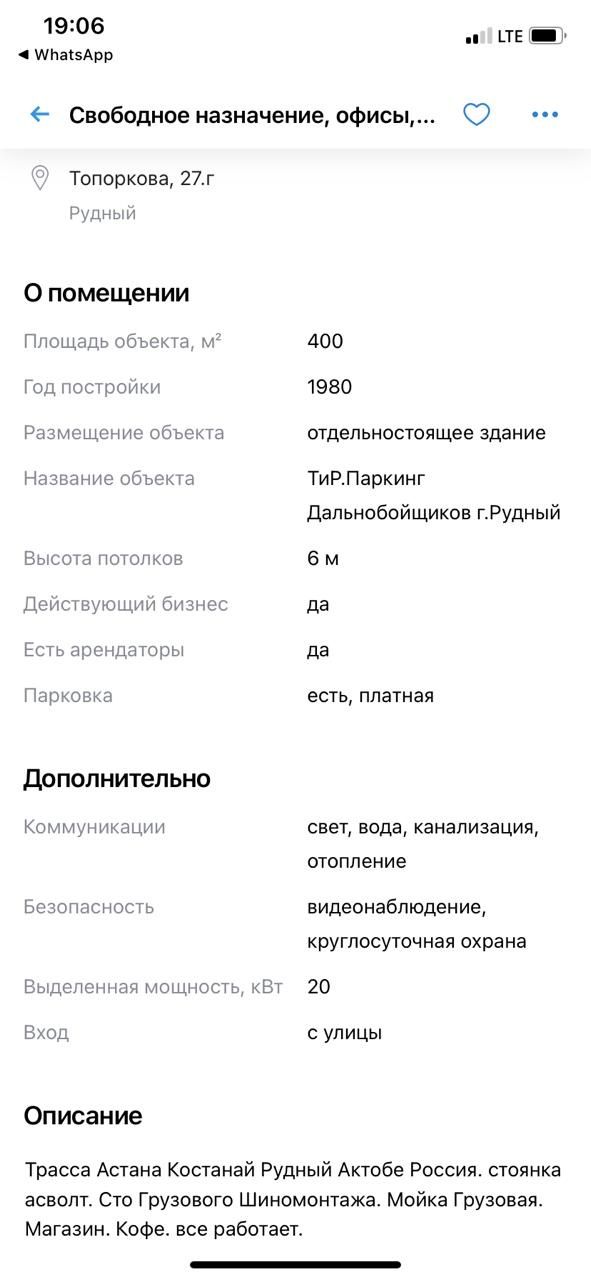 19:06
◀ WhatsApp
LTE

Свободное назначение, офисы,...

Топоркова, 27.г
Рудный

О помещении

| | |
|---|---|
| Площадь объекта, м² | 400 |
| Год постройки | 1980 |
| Размещение объекта | отдельностоящее здание |
| Название объекта | ТиР.Паркинг Дальнобойщиков г.Рудный |
| Высота потолков | 6 м |
| Действующий бизнес | да |
| Есть арендаторы | да |
| Парковка | есть, платная |

Дополнительно

| | |
|---|---|
| Коммуникации | свет, вода, канализация, отопление |
| Безопасность | видеонаблюдение, круглосуточная охрана |
| Выделенная мощность, кВт | 20 |
| Вход | с улицы |

Описание

Трасса Астана Костанай Рудный Актобе Россия. стоянка асволт. Сто Грузового Шиномонтажа. Мойка Грузовая. Магазин. Кофе. все работает.